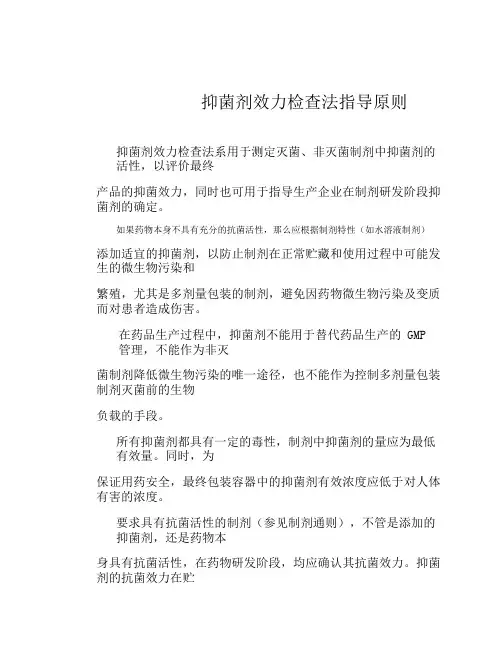 抑菌剂效力检查法指导原则

抑菌剂效力检查法系用于测定灭菌、非灭菌制剂中抑菌剂的活性，以评价最终

产品的抑菌效力，同时也可用于指导生产企业在制剂研发阶段抑菌剂的确定。

如果药物本身不具有充分的抗菌活性，那么应根据制剂特性（如水溶液制剂）

添加适宜的抑菌剂，以防止制剂在正常贮藏和使用过程中可能发生的微生物污染和

繁殖，尤其是多剂量包装的制剂，避免因药物微生物污染及变质而对患者造成伤害。

在药品生产过程中，抑菌剂不能用于替代药品生产的 GMP 管理，不能作为非灭

菌制剂降低微生物污染的唯一途径，也不能作为控制多剂量包装制剂灭菌前的生物

负载的手段。

所有抑菌剂都具有一定的毒性，制剂中抑菌剂的量应为最低有效量。同时，为

保证用药安全，最终包装容器中的抑菌剂有效浓度应低于对人体有害的浓度。

要求具有抗菌活性的制剂（参见制剂通则），不管是添加的抑菌剂，还是药物本

身具有抗菌活性，在药物研发阶段，均应确认其抗菌效力。抑菌剂的抗菌效力在贮